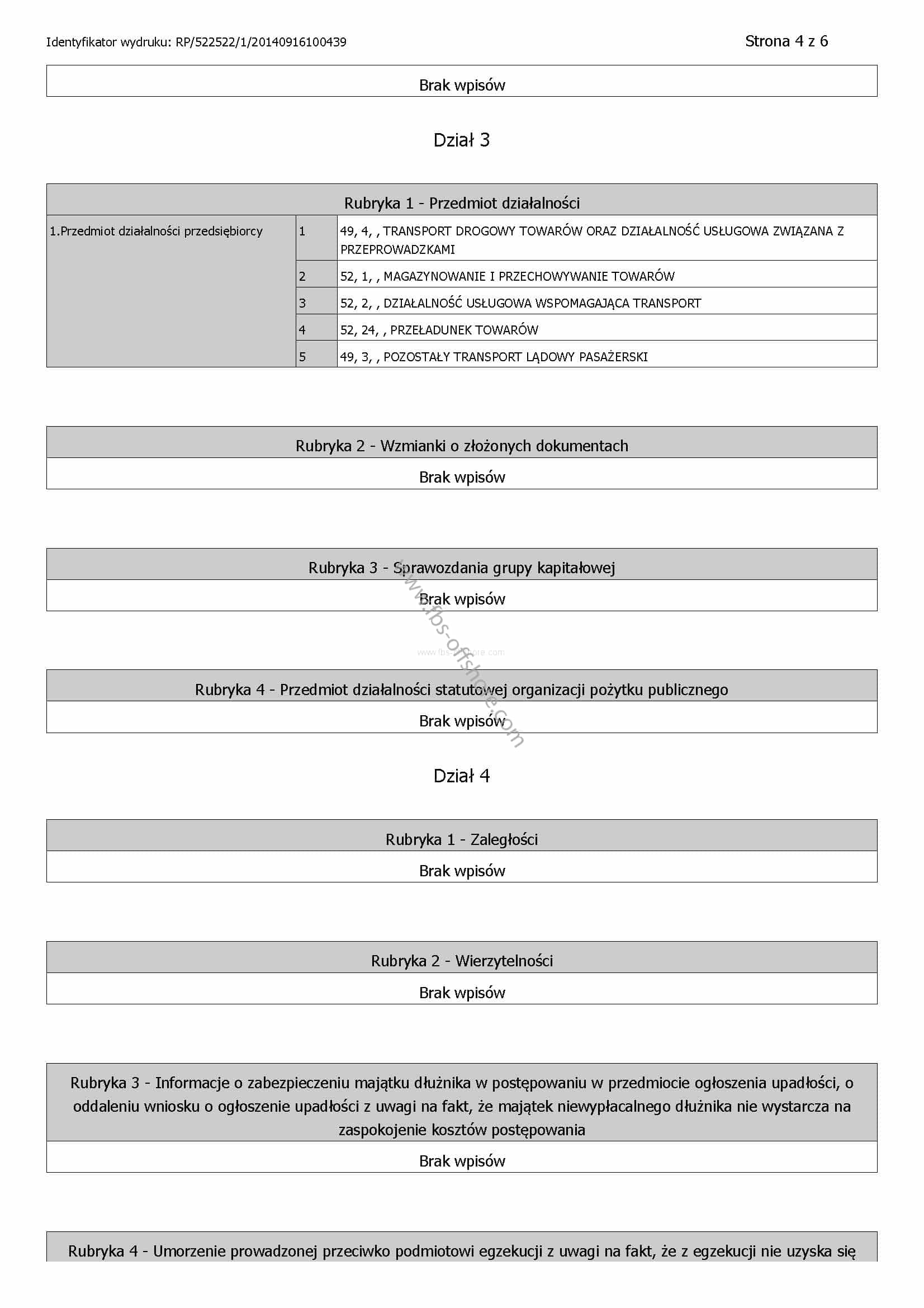 Identyfikator wydruku: RP/522522/1/20140916100439

Strona 4 z 6

Brak wpisów

Dział 3

Rubryka 1 - Przedmiot działalności

| 1.Przedmiot działalności przedsiębiorcy | 1 | 49, 4, , TRANSPORT DROGOWY TOWARÓW ORAZ DZIAŁALNOŚĆ USŁUGOWA ZWIĄZANA Z PRZEPROWADZKAMI |
|---|---|---|
| | 2 | 52, 1, , MAGAZYNOWANIE I PRZECHOWYWANIE TOWARÓW |
| | 3 | 52, 2, , DZIAŁALNOŚĆ USŁUGOWA WSPOMAGAJĄCA TRANSPORT |
| | 4 | 52, 24, , PRZEŁADUNEK TOWARÓW |
| | 5 | 49, 3, , POZOSTAŁY TRANSPORT LĄDOWY PASAŻERSKI |

Rubryka 2 - Wzmianki o złożonych dokumentach

Brak wpisów

Rubryka 3 - Sprawozdania grupy kapitałowej

Brak wpisów

www.fbs-offshore.com

www.fbs-offshore.com

Rubryka 4 - Przedmiot działalności statutowej organizacji pożytku publicznego

Brak wpisów

Dział 4

Rubryka 1 - Zaległości

Brak wpisów

Rubryka 2 - Wierzytelności

Brak wpisów

Rubryka 3 - Informacje o zabezpieczeniu majątku dłużnika w postępowaniu w przedmiocie ogłoszenia upadłości, o oddaleniu wniosku o ogłoszenie upadłości z uwagi na fakt, że majątek niewypłacalnego dłużnika nie wystarcza na zaspokojenie kosztów postępowania

Brak wpisów

Rubryka 4 - Umorzenie prowadzonej przeciwko podmiotowi egzekucji z uwagi na fakt, że z egzekucji nie uzyska się